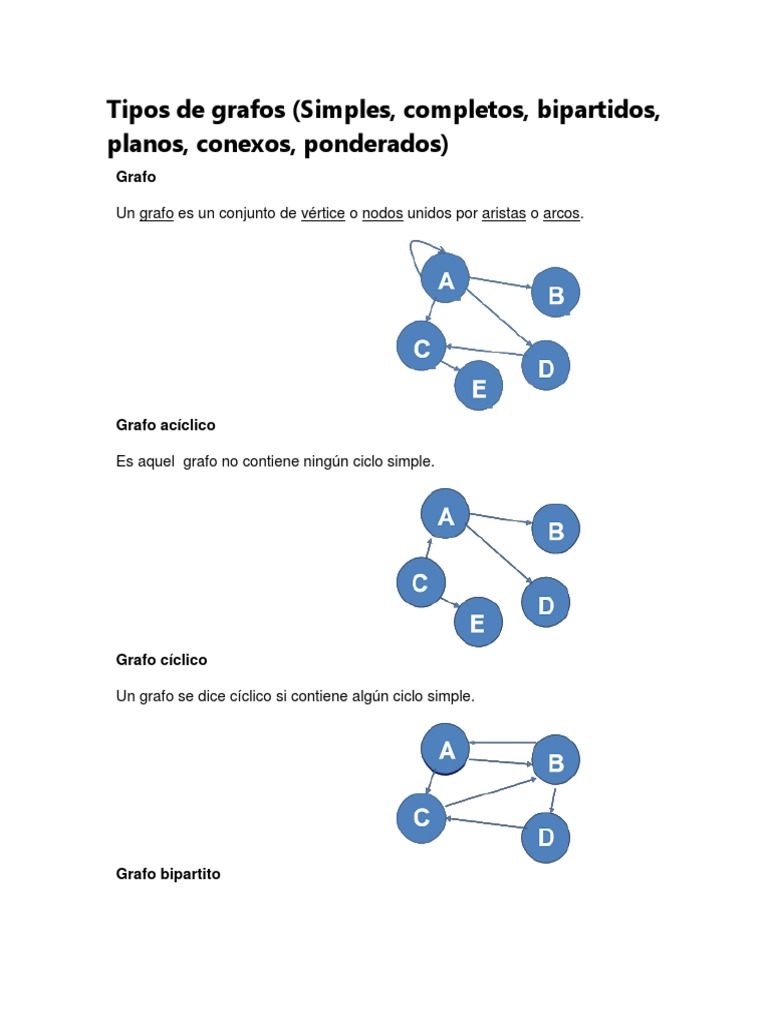 Tipos de grafos (Simples, completos, bipartidos, planos, conexos, ponderados)

Grafo

Un grafo es un conjunto de vértice o nodos unidos por aristas o arcos.

A
B
C
D
E

Grafo acíclico

Es aquel grafo no contiene ningún ciclo simple.

A
B
C
D
E

Grafo cíclico

Un grafo se dice cíclico si contiene algún ciclo simple.

A
B
C
D

Grafo bipartito